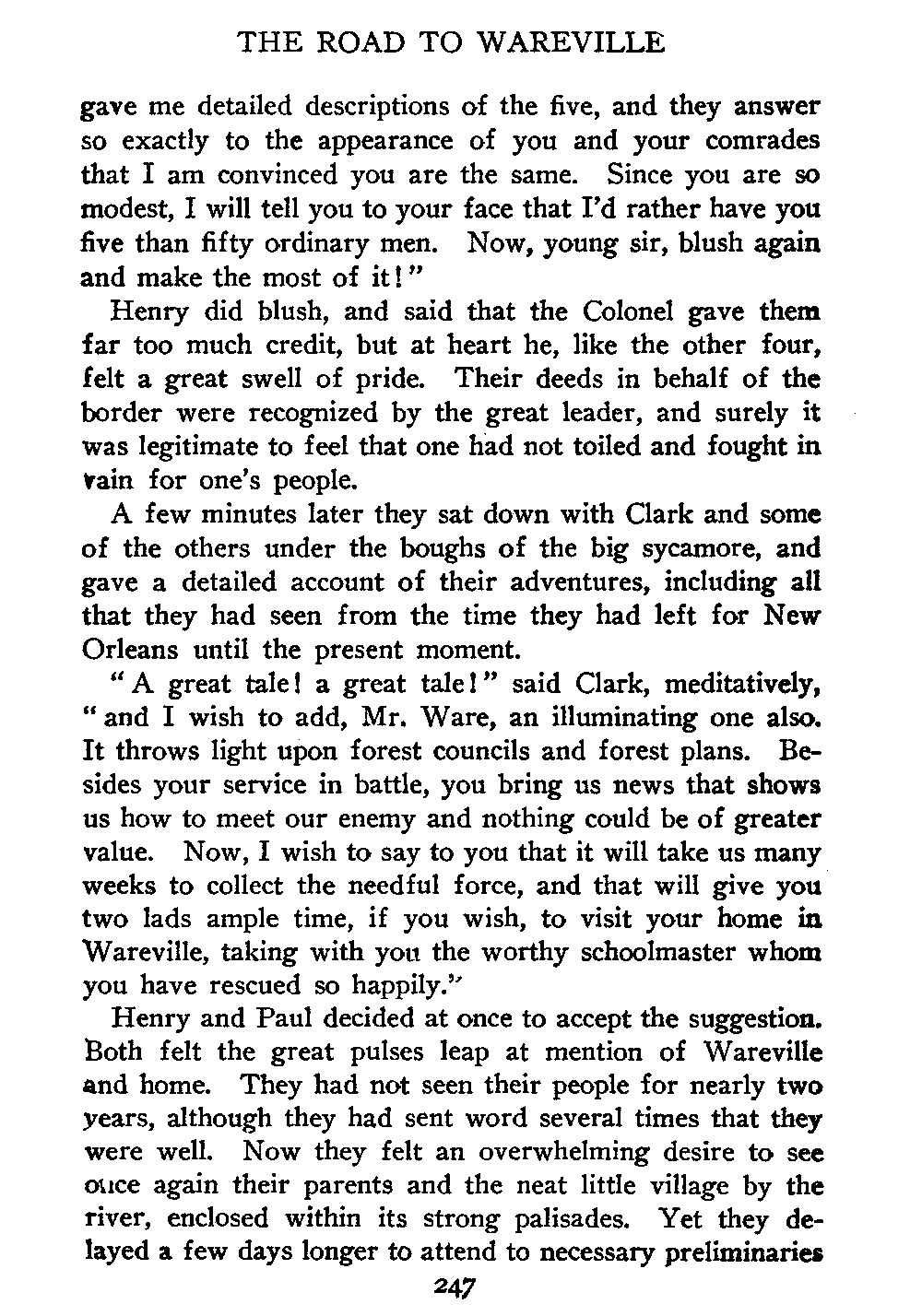 THE ROAD TO WAREVILLE

gave me detailed descriptions of the five, and they answer so exactly to the appearance of you and your comrades that I am convinced you are the same. Since you are so modest, I will tell you to your face that I'd rather have you five than fifty ordinary men. Now, young sir, blush again and make the most of it!"

Henry did blush, and said that the Colonel gave them far too much credit, but at heart he, like the other four, felt a great swell of pride. Their deeds in behalf of the border were recognized by the great leader, and surely it was legitimate to feel that one had not toiled and fought in vain for one's people.

A few minutes later they sat down with Clark and some of the others under the boughs of the big sycamore, and gave a detailed account of their adventures, including all that they had seen from the time they had left for New Orleans until the present moment.

"A great tale! a great tale!" said Clark, meditatively, "and I wish to add, Mr. Ware, an illuminating one also. It throws light upon forest councils and forest plans. Besides your service in battle, you bring us news that shows us how to meet our enemy and nothing could be of greater value. Now, I wish to say to you that it will take us many weeks to collect the needful force, and that will give you two lads ample time, if you wish, to visit your home in Wareville, taking with you the worthy schoolmaster whom you have rescued so happily."

Henry and Paul decided at once to accept the suggestion. Both felt the great pulses leap at mention of Wareville and home. They had not seen their people for nearly two years, although they had sent word several times that they were well. Now they felt an overwhelming desire to see once again their parents and the neat little village by the river, enclosed within its strong palisades. Yet they delayed a few days longer to attend to necessary preliminaries

247